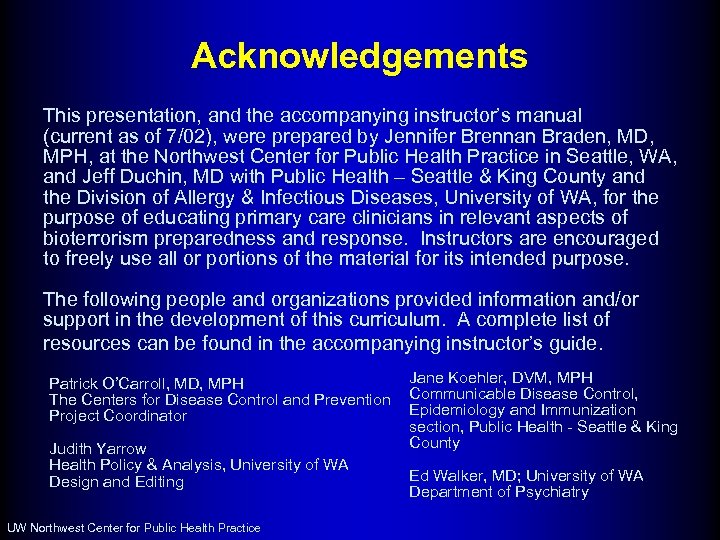 Acknowledgements

This presentation, and the accompanying instructor's manual (current as of 7/02), were prepared by Jennifer Brennan Braden, MD, MPH, at the Northwest Center for Public Health Practice in Seattle, WA, and Jeff Duchin, MD with Public Health – Seattle & King County and the Division of Allergy & Infectious Diseases, University of WA, for the purpose of educating primary care clinicians in relevant aspects of bioterrorism preparedness and response. Instructors are encouraged to freely use all or portions of the material for its intended purpose.

The following people and organizations provided information and/or support in the development of this curriculum. A complete list of resources can be found in the accompanying instructor's guide.

Patrick O'Carroll, MD, MPH
The Centers for Disease Control and Prevention
Project Coordinator

Judith Yarrow
Health Policy & Analysis, University of WA
Design and Editing

Jane Koehler, DVM, MPH
Communicable Disease Control, Epidemiology and Immunization section, Public Health - Seattle & King County

Ed Walker, MD; University of WA
Department of Psychiatry

UW Northwest Center for Public Health Practice